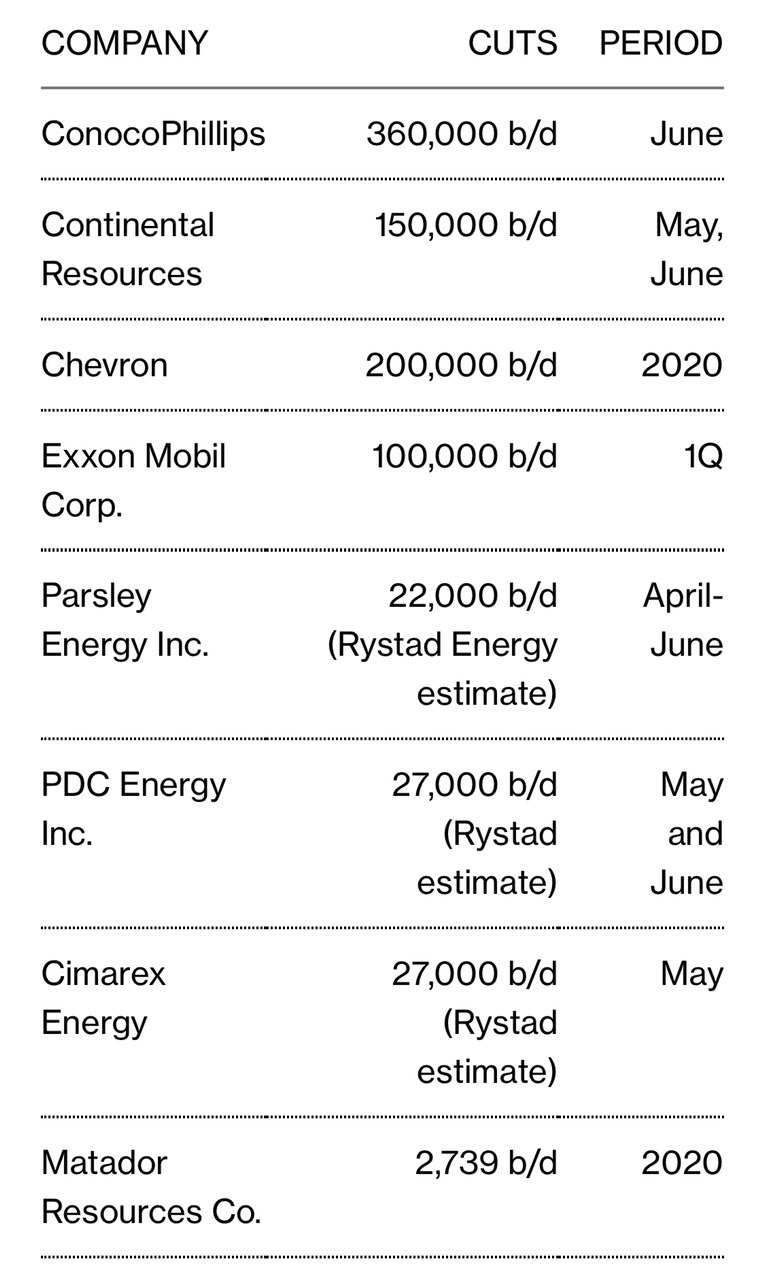 | COMPANY | CUTS | PERIOD |
|---|---|---|
| ConocoPhillips | 360,000 b/d | June |
| Continental Resources | 150,000 b/d | May, June |
| Chevron | 200,000 b/d | 2020 |
| Exxon Mobil Corp. | 100,000 b/d | 1Q |
| Parsley Energy Inc. | 22,000 b/d (Rystad Energy estimate) | April-June |
| PDC Energy Inc. | 27,000 b/d (Rystad estimate) | May and June |
| Cimarex Energy | 27,000 b/d (Rystad estimate) | May |
| Matador Resources Co. | 2,739 b/d | 2020 |